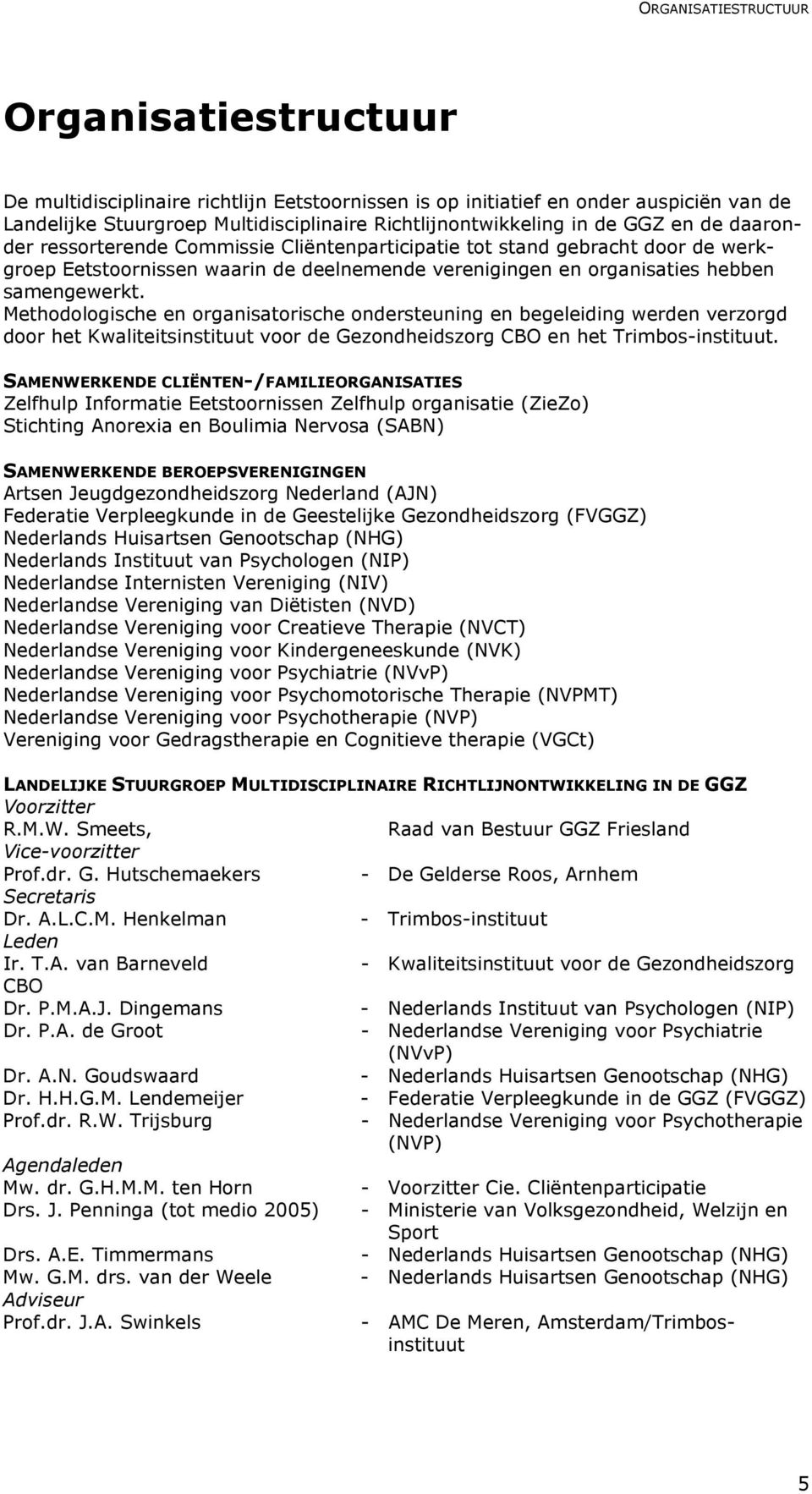 ORGANISATIESTRUCTUUR

Organisatiestructuur

De multidisciplinaire richtlijn Eetstoornissen is op initiatief en onder auspiciën van de Landelijke Stuurgroep Multidisciplinaire Richtlijnontwikkeling in de GGZ en de daaronder ressorterende Commissie Cliëntenparticipatie tot stand gebracht door de werkgroep Eetstoornissen waarin de deelnemende verenigingen en organisaties hebben samengewerkt.
Methodologische en organisatorische ondersteuning en begeleiding werden verzorgd door het Kwaliteitsinstituut voor de Gezondheidszorg CBO en het Trimbos-instituut.

SAMENWERKENDE CLIËNTEN-/FAMILIEORGANISATIES
Zelfhulp Informatie Eetstoornissen Zelfhulp organisatie (ZieZo)
Stichting Anorexia en Boulimia Nervosa (SABN)

SAMENWERKENDE BEROEPSVERENIGINGEN
Artsen Jeugdgezondheidszorg Nederland (AJN)
Federatie Verpleegkunde in de Geestelijke Gezondheidszorg (FVGGZ)
Nederlands Huisartsen Genootschap (NHG)
Nederlands Instituut van Psychologen (NIP)
Nederlandse Internisten Vereniging (NIV)
Nederlandse Vereniging van Diëtisten (NVD)
Nederlandse Vereniging voor Creatieve Therapie (NVCT)
Nederlandse Vereniging voor Kindergeneeskunde (NVK)
Nederlandse Vereniging voor Psychiatrie (NVvP)
Nederlandse Vereniging voor Psychomotorische Therapie (NVPMT)
Nederlandse Vereniging voor Psychotherapie (NVP)
Vereniging voor Gedragstherapie en Cognitieve therapie (VGCt)

LANDELIJKE STUURGROEP MULTIDISCIPLINAIRE RICHTLIJNONTWIKKELING IN DE GGZ
Voorzitter
R.M.W. Smeets, Raad van Bestuur GGZ Friesland
Vice-voorzitter
Prof.dr. G. Hutschemaekers - De Gelderse Roos, Arnhem
Secretaris
Dr. A.L.C.M. Henkelman - Trimbos-instituut
Leden
Ir. T.A. van Barneveld - Kwaliteitsinstituut voor de Gezondheidszorg CBO
Dr. P.M.A.J. Dingemans - Nederlands Instituut van Psychologen (NIP)
Dr. P.A. de Groot - Nederlandse Vereniging voor Psychiatrie (NVvP)
Dr. A.N. Goudswaard - Nederlands Huisartsen Genootschap (NHG)
Dr. H.H.G.M. Lendemeijer - Federatie Verpleegkunde in de GGZ (FVGGZ)
Prof.dr. R.W. Trijsburg - Nederlandse Vereniging voor Psychotherapie (NVP)
Agendaleden
Mw. dr. G.H.M.M. ten Horn - Voorzitter Cie. Cliëntenparticipatie
Drs. J. Penninga (tot medio 2005) - Ministerie van Volksgezondheid, Welzijn en Sport
Drs. A.E. Timmermans - Nederlands Huisartsen Genootschap (NHG)
Mw. G.M. drs. van der Weele - Nederlands Huisartsen Genootschap (NHG)
Adviseur
Prof.dr. J.A. Swinkels - AMC De Meren, Amsterdam/Trimbos-instituut

5